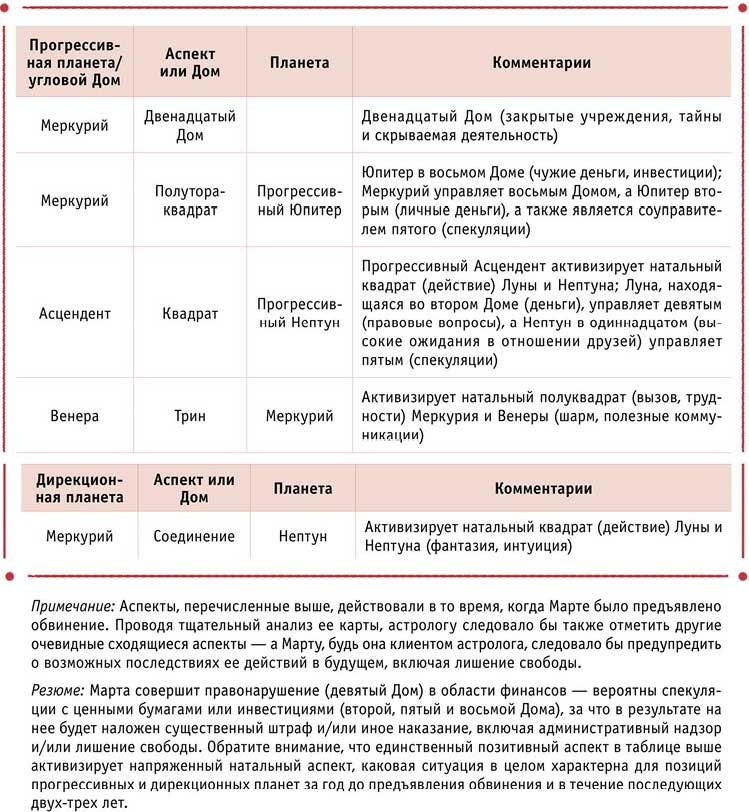 | Прогрессивная планета/ угловой Дом | Аспект или Дом | Планета | Комментарии |
|---|---|---|---|
| Меркурий | Двенадцатый Дом | | Двенадцатый Дом (закрытые учреждения, тайны и скрываемая деятельность) |
| Меркурий | Полутораквадрат | Прогрессивный Юпитер | Юпитер в восьмом Доме (чужие деньги, инвестиции); Меркурий управляет восьмым Домом, а Юпитер вторым (личные деньги), а также является соуправителем пятого (спекуляции) |
| Асцендент | Квадрат | Прогрессивный Нептун | Прогрессивный Асцендент активизирует натальный квадрат (действие) Луны и Нептуна; Луна, находящаяся во втором Доме (деньги), управляет девятым (правовые вопросы), а Нептун в одиннадцатом (высокие ожидания в отношении друзей) управляет пятым (спекуляции) |
| Венера | Трин | Меркурий | Активизирует натальный полуквадрат (вызов, трудности) Меркурия и Венеры (шарм, полезные коммуникации) |

| Дирекционная планета | Аспект или Дом | Планета | Комментарии |
|---|---|---|---|
| Меркурий | Соединение | Нептун | Активизирует натальный квадрат (действие) Луны и Нептуна (фантазия, интуиция) |

Примечание: Аспекты, перечисленные выше, действовали в то время, когда Марте было предъявлено обвинение. Проводя тщательный анализ ее карты, астрологу следовало бы также отметить другие очевидные сходящиеся аспекты — а Марту, будь она клиентом астролога, следовало бы предупредить о возможных последствиях ее действий в будущем, включая лишение свободы.

Резюме: Марта совершит правонарушение (девятый Дом) в области финансов — вероятны спекуляции с ценными бумагами или инвестициями (второй, пятый и восьмой Дома), за что в результате на нее будет наложен существенный штраф и/или иное наказание, включая административный надзор и/или лишение свободы. Обратите внимание, что единственный позитивный аспект в таблице выше активизирует напряженный натальный аспект, каковая ситуация в целом характерна для позиций прогрессивных и дирекционных планет за год до предъявления обвинения и в течение последующих двух-трех лет.